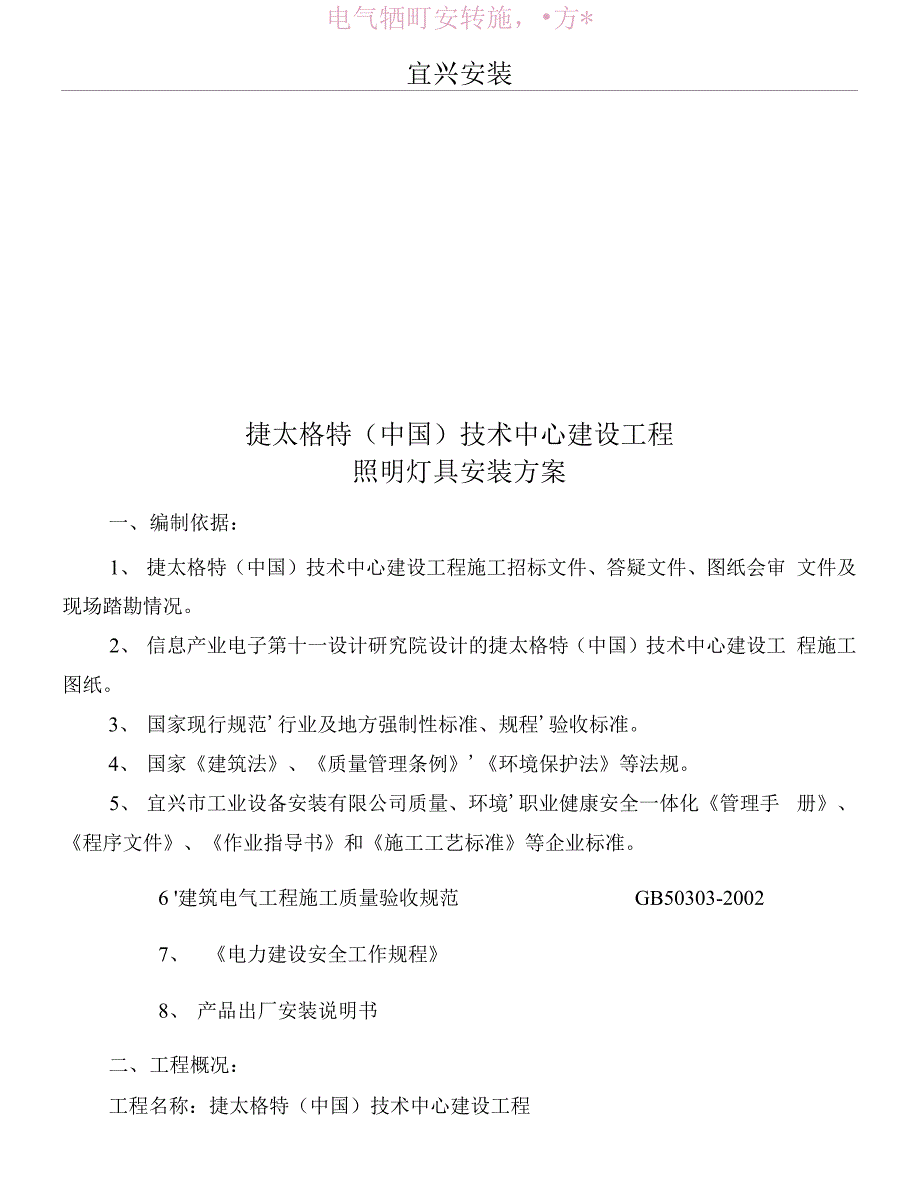 电气牺町安转施，•方*

宜兴安装

捷太格特（中国）技术中心建设工程
照明灯具安装方案

一、编制依据：

1、 捷太格特（中国）技术中心建设工程施工招标文件、答疑文件、图纸会审 文件及现场踏勘情况。

2、 信息产业电子第十一设计研究院设计的捷太格特（中国）技术中心建设工 程施工图纸。

3、 国家现行规范’行业及地方强制性标准、规程’验收标准。

4、 国家《建筑法》、《质量管理条例》’《环境保护法》等法规。

5、 宜兴市工业设备安装有限公司质量、环境’职业健康安全一体化《管理手 册》、《程序文件》、《作业指导书》和《施工工艺标准》等企业标准。

6 '建筑电气工程施工质量验收规范 GB50303-2002

7、 《电力建设安全工作规程》

8、 产品出厂安装说明书

二、工程概况：

工程名称：捷太格特（中国）技术中心建设工程